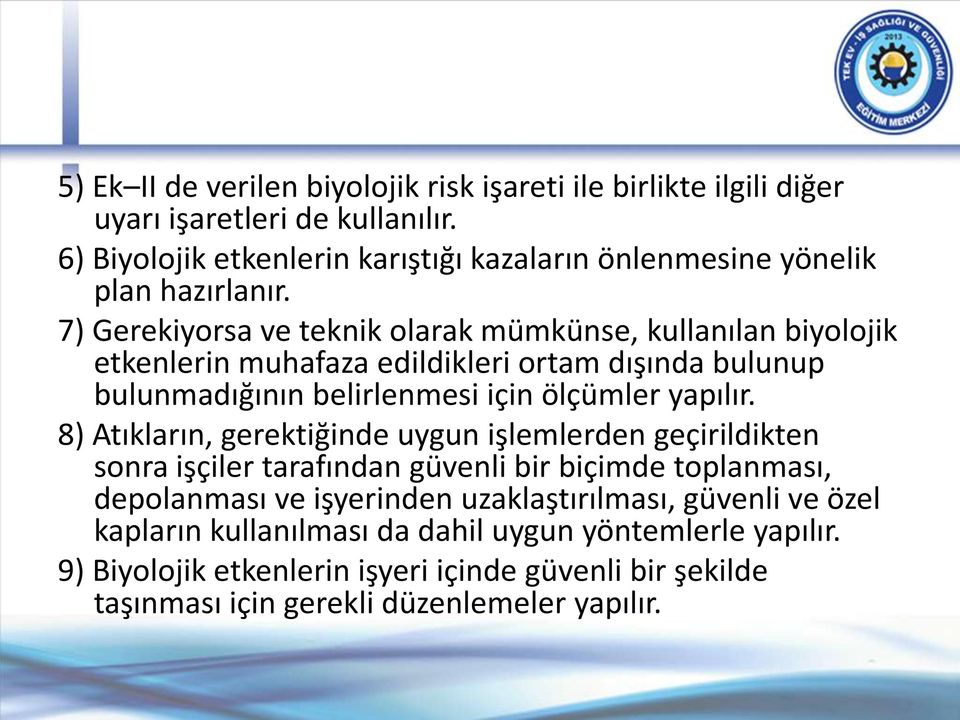 TEK EV - İŞ SAĞLIĞI VE GÜVENLİĞİ
2013
EĞİTİM MERKEZİ

5) Ek–II de verilen biyolojik risk işareti ile birlikte ilgili diğer uyarı işaretleri de kullanılır.

6) Biyolojik etkenlerin karıştığı kazaların önlenmesine yönelik plan hazırlanır.

7) Gerekiyorsa ve teknik olarak mümkünse, kullanılan biyolojik etkenlerin muhafaza edildikleri ortam dışında bulunup bulunmadığının belirlenmesi için ölçümler yapılır.

8) Atıkların, gerektiğinde uygun işlemlerden geçirildikten sonra işçiler tarafından güvenli bir biçimde toplanması, depolanması ve işyerinden uzaklaştırılması, güvenli ve özel kapların kullanılması da dahil uygun yöntemlerle yapılır.

9) Biyolojik etkenlerin işyeri içinde güvenli bir şekilde taşınması için gerekli düzenlemeler yapılır.